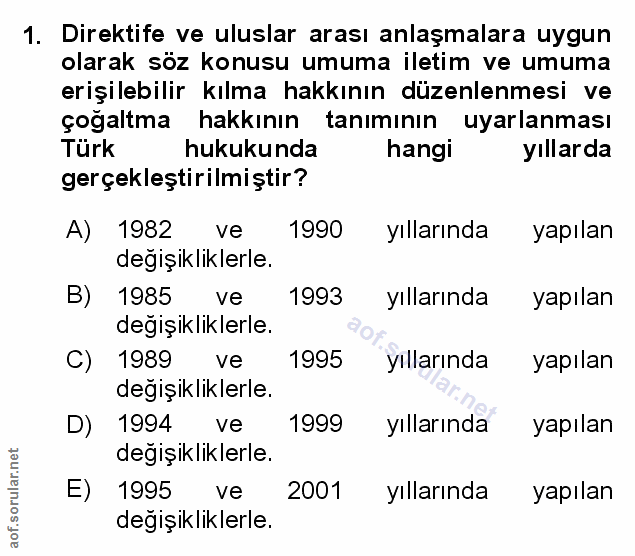 1. Direktife ve uluslar arası anlaşmalara uygun olarak söz konusu umuma iletim ve umuma erişilebilir kılma hakkının düzenlenmesi ve çoğaltma hakkının tanımının uyarlanması Türk hukukunda hangi yıllarda gerçekleştirilmiştir?

A) 1982 ve 1990 yıllarında yapılan değişikliklerle.

B) 1985 ve 1993 yıllarında yapılan değişikliklerle.

C) 1989 ve 1995 yıllarında yapılan değişikliklerle.

D) 1994 ve 1999 yıllarında yapılan değişikliklerle.

E) 1995 ve 2001 yıllarında yapılan değişikliklerle.

aof.sorular.net

aof.sorular.net